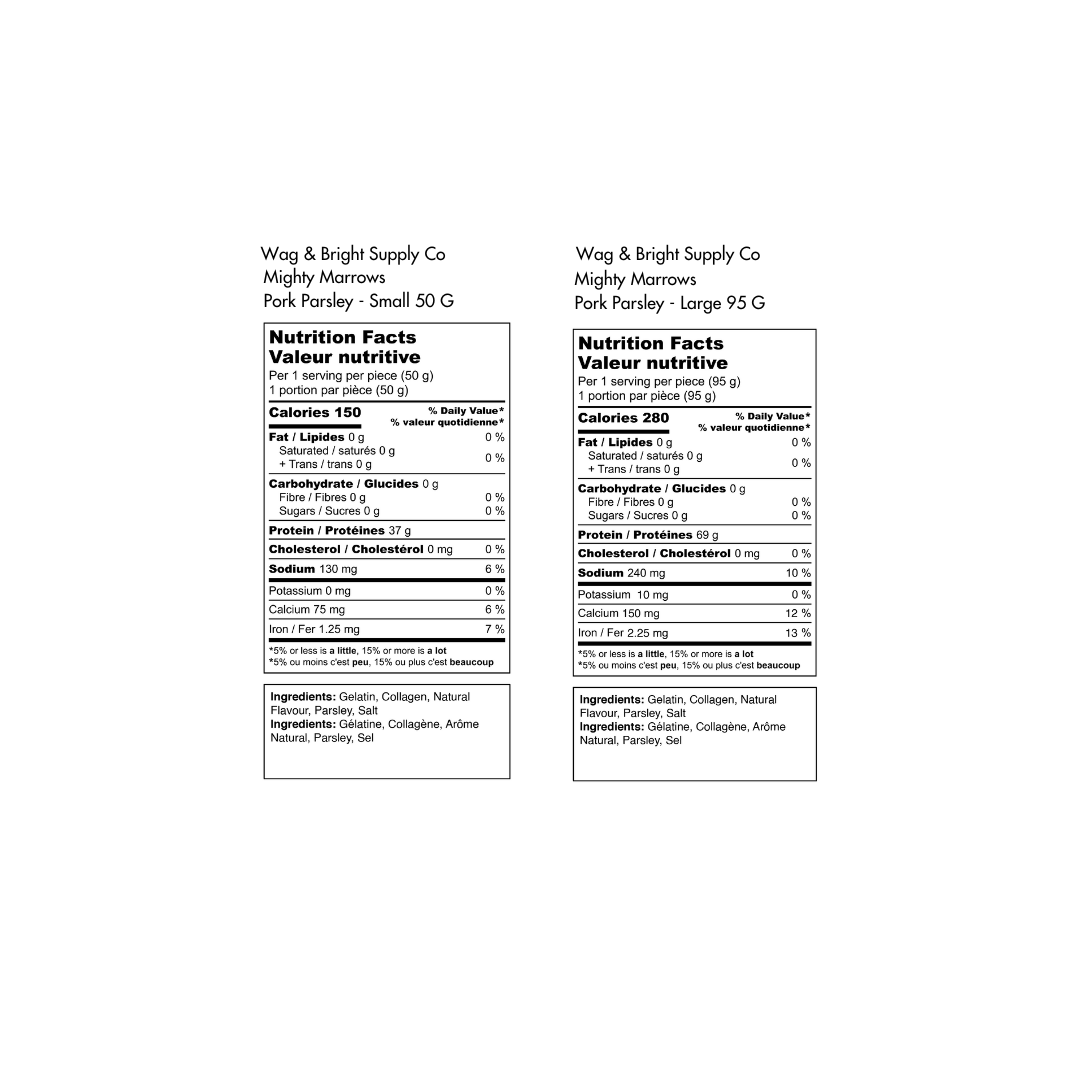 Wag & Bright Supply Co
Mighty Marrows
Pork Parsley - Small 50 G

Nutrition Facts
Valeur nutritive
Per 1 serving per piece (50 g)
1 portion par pièce (50 g)

| Calories 150 | % Daily Value* % valeur quotidienne* |
|---|---|
| Fat / Lipides 0 g | 0 % |
| Saturated / saturés 0 g + Trans / trans 0 g | 0 % |
| Carbohydrate / Glucides 0 g | |
| Fibre / Fibres 0 g | 0 % |
| Sugars / Sucres 0 g | 0 % |
| Protein / Protéines 37 g | |
| Cholesterol / Cholestérol 0 mg | 0 % |
| Sodium 130 mg | 6 % |
| Potassium 0 mg | 0 % |
| Calcium 75 mg | 6 % |
| Iron / Fer 1.25 mg | 7 % |

*5% or less is a little, 15% or more is a lot
*5% ou moins c'est peu, 15% ou plus c'est beaucoup

Ingredients: Gelatin, Collagen, Natural Flavour, Parsley, Salt
Ingredients: Gélatine, Collagène, Arôme Natural, Parsley, Sel

Wag & Bright Supply Co
Mighty Marrows
Pork Parsley - Large 95 G

Nutrition Facts
Valeur nutritive
Per 1 serving per piece (95 g)
1 portion par pièce (95 g)

| Calories 280 | % Daily Value* % valeur quotidienne* |
|---|---|
| Fat / Lipides 0 g | 0 % |
| Saturated / saturés 0 g + Trans / trans 0 g | 0 % |
| Carbohydrate / Glucides 0 g | |
| Fibre / Fibres 0 g | 0 % |
| Sugars / Sucres 0 g | 0 % |
| Protein / Protéines 69 g | |
| Cholesterol / Cholestérol 0 mg | 0 % |
| Sodium 240 mg | 10 % |
| Potassium 10 mg | 0 % |
| Calcium 150 mg | 12 % |
| Iron / Fer 2.25 mg | 13 % |

*5% or less is a little, 15% or more is a lot
*5% ou moins c'est peu, 15% ou plus c'est beaucoup

Ingredients: Gelatin, Collagen, Natural Flavour, Parsley, Salt
Ingredients: Gélatine, Collagène, Arôme Natural, Parsley, Sel